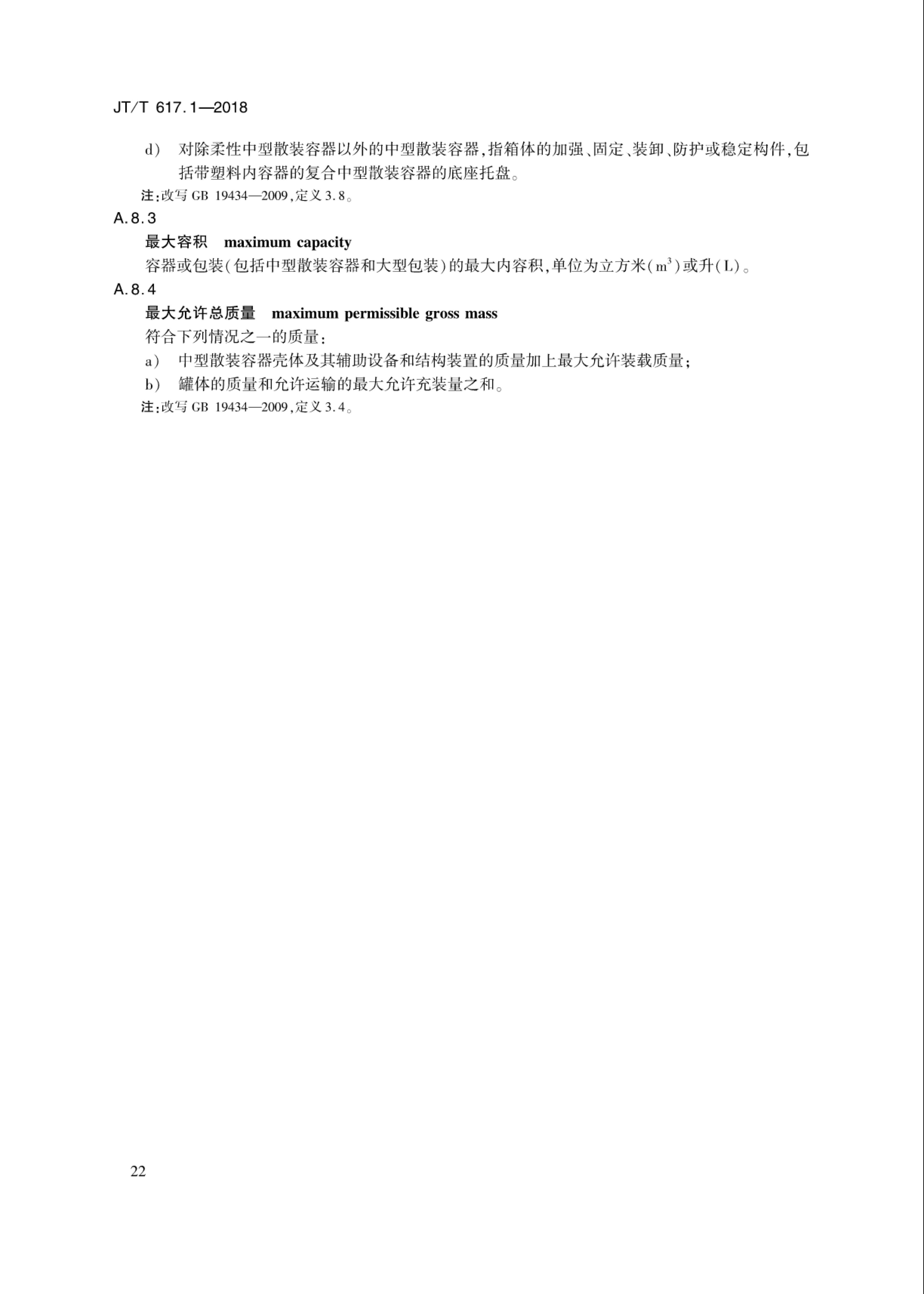 JT/T 617.1—2018

d） 对除柔性中型散装容器以外的中型散装容器，指箱体的加强、固定、装卸、防护或稳定构件，包括带塑料内容器的复合中型散装容器的底座托盘。

注：改写 GB 19434—2009，定义 3.8。

A.8.3

最大容积 maximum capacity

容器或包装（包括中型散装容器和大型包装）的最大内容积，单位为立方米（$m^3$）或升（L）。

A.8.4

最大允许总质量 maximum permissible gross mass

符合下列情况之一的质量：

a） 中型散装容器壳体及其辅助设备和结构装置的质量加上最大允许装载质量；

b） 罐体的质量和允许运输的最大允许充装量之和。

注：改写 GB 19434—2009，定义 3.4。

22